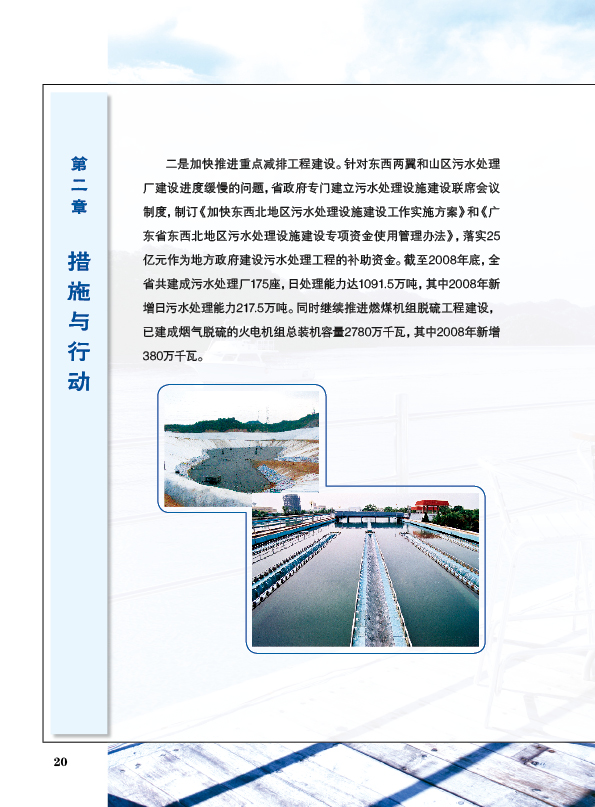 第二章

措施与行动

二是加快推进重点减排工程建设。针对东西两翼和山区污水处理厂建设进度缓慢的问题，省政府专门建立污水处理设施建设联席会议制度，制订《加快东西北地区污水处理设施建设工作实施方案》和《广东省东西北地区污水处理设施建设专项资金使用管理办法》，落实25亿元作为地方政府建设污水处理工程的补助资金。截至2008年底，全省共建成污水处理厂175座，日处理能力达1091.5万吨，其中2008年新增日污水处理能力217.5万吨。同时继续推进燃煤机组脱硫工程建设，已建成烟气脱硫的火电机组总装机容量2780万千瓦，其中2008年新增380万千瓦。

20